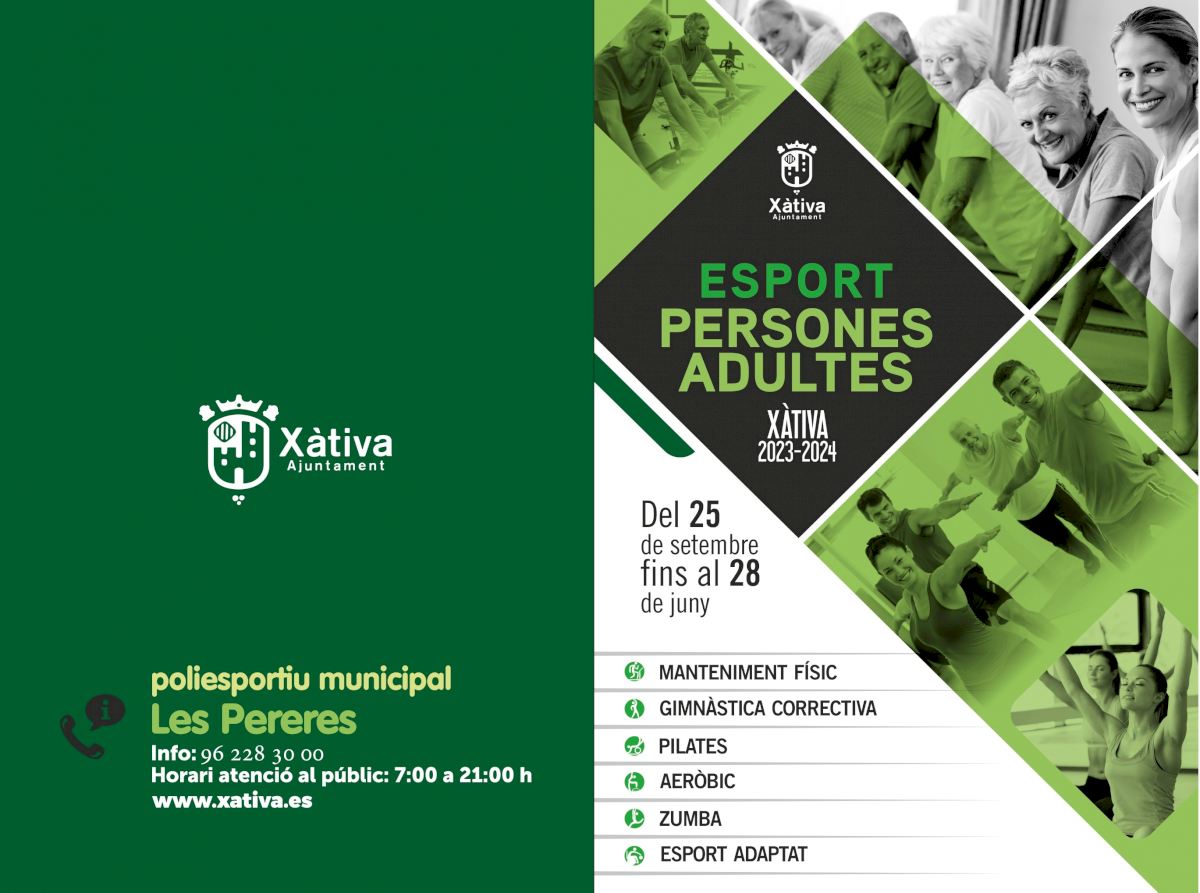 Xàtiva
Ajuntament

poliesportiu municipal
Les Pereres

Info: 96 228 30 00
Horari atenció al públic: 7:00 a 21:00 h
www.xativa.es

Xàtiva
Ajuntament

ESPORT
PERSONES
ADULTES

XÀTIVA
2023-2024

Del 25
de setembre
fins al 28
de juny

MANTENIMENT FÍSIC
GIMNÀSTICA CORRECTIVA
PILATES
AERÒBIC
ZUMBA
ESPORT ADAPTAT